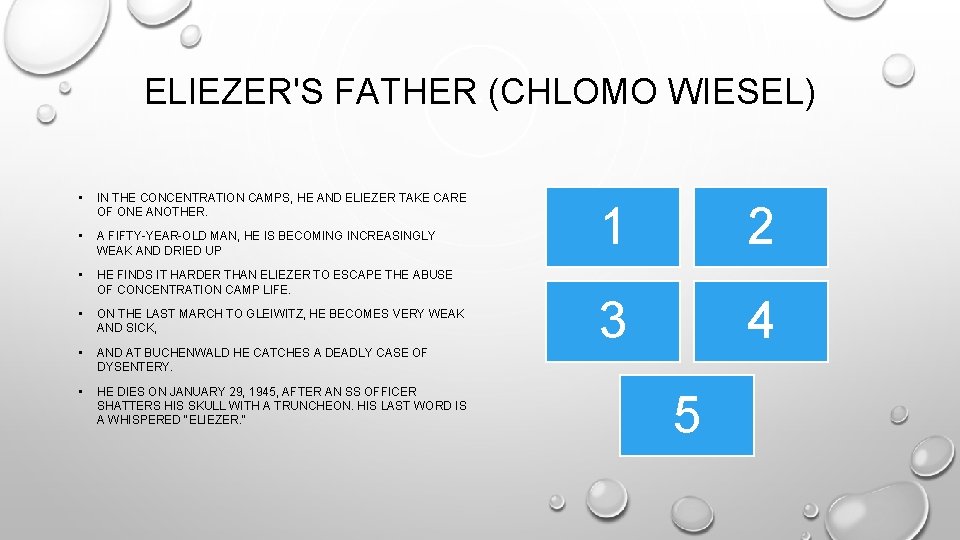 ELIEZER'S FATHER (CHLOMO WIESEL)

• IN THE CONCENTRATION CAMPS, HE AND ELIEZER TAKE CARE OF ONE ANOTHER.

• A FIFTY-YEAR-OLD MAN, HE IS BECOMING INCREASINGLY WEAK AND DRIED UP

• HE FINDS IT HARDER THAN ELIEZER TO ESCAPE THE ABUSE OF CONCENTRATION CAMP LIFE.

• ON THE LAST MARCH TO GLEIWITZ, HE BECOMES VERY WEAK AND SICK,

• AND AT BUCHENWALD HE CATCHES A DEADLY CASE OF DYSENTERY.

• HE DIES ON JANUARY 29, 1945, AFTER AN SS OFFICER SHATTERS HIS SKULL WITH A TRUNCHEON. HIS LAST WORD IS A WHISPERED "ELIEZER."

1

2

3

4

5